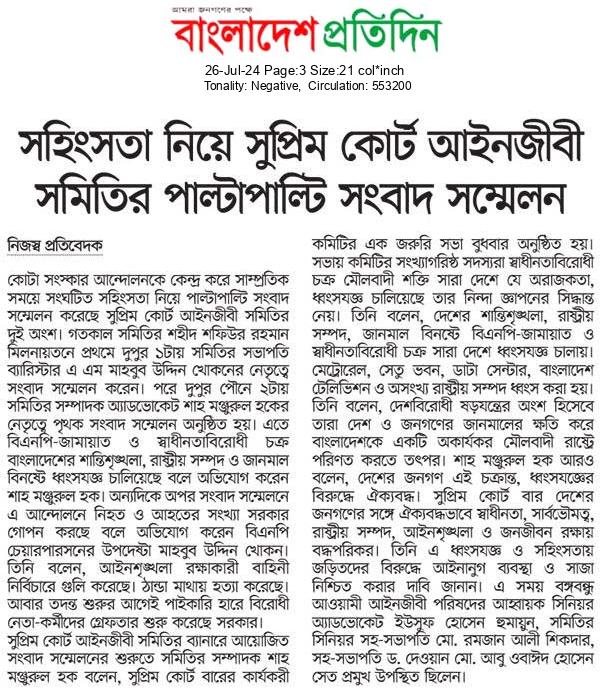 আমরা জনগণের পক্ষে
বাংলাদেশ প্রতিদিন
26-Jul-24 Page:3 Size:21 col*inch
Tonality: Negative, Circulation: 553200

সহিংসতা নিয়ে সুপ্রিম কোর্ট আইনজীবী সমিতির পাল্টাপাল্টি সংবাদ সম্মেলন

নিজস্ব প্রতিবেদক

কোটা সংস্কার আন্দোলনকে কেন্দ্র করে সাম্প্রতিক সময়ে সংঘটিত সহিংসতা নিয়ে পাল্টাপাল্টি সংবাদ সম্মেলন করেছে সুপ্রিম কোর্ট আইনজীবী সমিতির দুই অংশ। গতকাল সমিতির শহীদ শফিউর রহমান মিলনায়তনে প্রথমে দুপুর ১টায় সমিতির সভাপতি ব্যারিস্টার এ এম মাহবুব উদ্দিন খোকনের নেতৃত্বে সংবাদ সম্মেলন করেন। পরে দুপুর পৌনে ২টায় সমিতির সম্পাদক অ্যাডভোকেট শাহ মঞ্জুরুল হকের নেতৃত্বে পৃথক সংবাদ সম্মেলন অনুষ্ঠিত হয়। এতে বিএনপি-জামায়াত ও স্বাধীনতাবিরোধী চক্র বাংলাদেশের শান্তিশৃঙ্খলা, রাষ্ট্রীয় সম্পদ ও জানমাল বিনষ্টে ধ্বংসযজ্ঞ চালিয়েছে বলে অভিযোগ করেন শাহ মঞ্জুরুল হক। অন্যদিকে অপর সংবাদ সম্মেলনে এ আন্দোলনে নিহত ও আহতের সংখ্যা সরকার গোপন করছে বলে অভিযোগ করেন বিএনপি চেয়ারপারসনের উপদেষ্টা মাহবুব উদ্দিন খোকন। তিনি বলেন, আইনশৃঙ্খলা রক্ষাকারী বাহিনী নির্বিচারে গুলি করেছে। ঠান্ডা মাথায় হত্যা করেছে। আবার তদন্ত শুরুর আগেই পাইকারি হারে বিরোধী নেতা-কর্মীদের গ্রেফতার শুরু করেছে সরকার।

সুপ্রিম কোর্ট আইনজীবী সমিতির ব্যানারে আয়োজিত সংবাদ সম্মেলনের শুরুতে সমিতির সম্পাদক শাহ মঞ্জুরুল হক বলেন, সুপ্রিম কোর্ট বারের কার্যকরী কমিটির এক জরুরি সভা বুধবার অনুষ্ঠিত হয়। সভায় কমিটির সংখ্যাগরিষ্ঠ সদস্যরা স্বাধীনতাবিরোধী চক্র মৌলবাদী শক্তি সারা দেশে যে অরাজকতা, ধ্বংসযজ্ঞ চালিয়েছে তার নিন্দা জ্ঞাপনের সিদ্ধান্ত নেয়। তিনি বলেন, দেশের শান্তিশৃঙ্খলা, রাষ্ট্রীয় সম্পদ, জানমাল বিনষ্টে বিএনপি-জামায়াত ও স্বাধীনতাবিরোধী চক্র সারা দেশে ধ্বংসযজ্ঞ চালায়। মেট্রোরেল, সেতু ভবন, ডাটা সেন্টার, বাংলাদেশ টেলিভিশন ও অসংখ্য রাষ্ট্রীয় সম্পদ ধ্বংস করা হয়। তিনি বলেন, দেশবিরোধী ষড়যন্ত্রের অংশ হিসেবে তারা দেশ ও জনগণের জানমালের ক্ষতি করে বাংলাদেশকে একটি অকার্যকর মৌলবাদী রাষ্ট্রে পরিণত করতে তৎপর। শাহ মঞ্জুরুল হক আরও বলেন, দেশের জনগণ এই চক্রান্ত, ধ্বংসযজ্ঞের বিরুদ্ধে ঐক্যবদ্ধ। সুপ্রিম কোর্ট বার দেশের জনগণের সঙ্গে ঐক্যবদ্ধভাবে স্বাধীনতা, সার্বভৌমত্ব, রাষ্ট্রীয় সম্পদ, আইনশৃঙ্খলা ও জনজীবন রক্ষায় বদ্ধপরিকর। তিনি এ ধ্বংসযজ্ঞ ও সহিংসতায় জড়িতদের বিরুদ্ধে আইনানুগ ব্যবস্থা ও সাজা নিশ্চিত করার দাবি জানান। এ সময় বঙ্গবন্ধু আওয়ামী আইনজীবী পরিষদের আহ্বায়ক সিনিয়র অ্যাডভোকেট ইউসুফ হোসেন হুমায়ুন, সমিতির সিনিয়র সহ-সভাপতি মো. রমজান আলী শিকদার, সহ-সভাপতি ড. দেওয়ান মো. আবু ওবাঈদ হোসেন সেত প্রমুখ উপস্থিত ছিলেন।